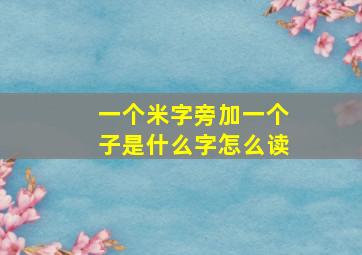 一个米字旁加一个子是什么字怎么读